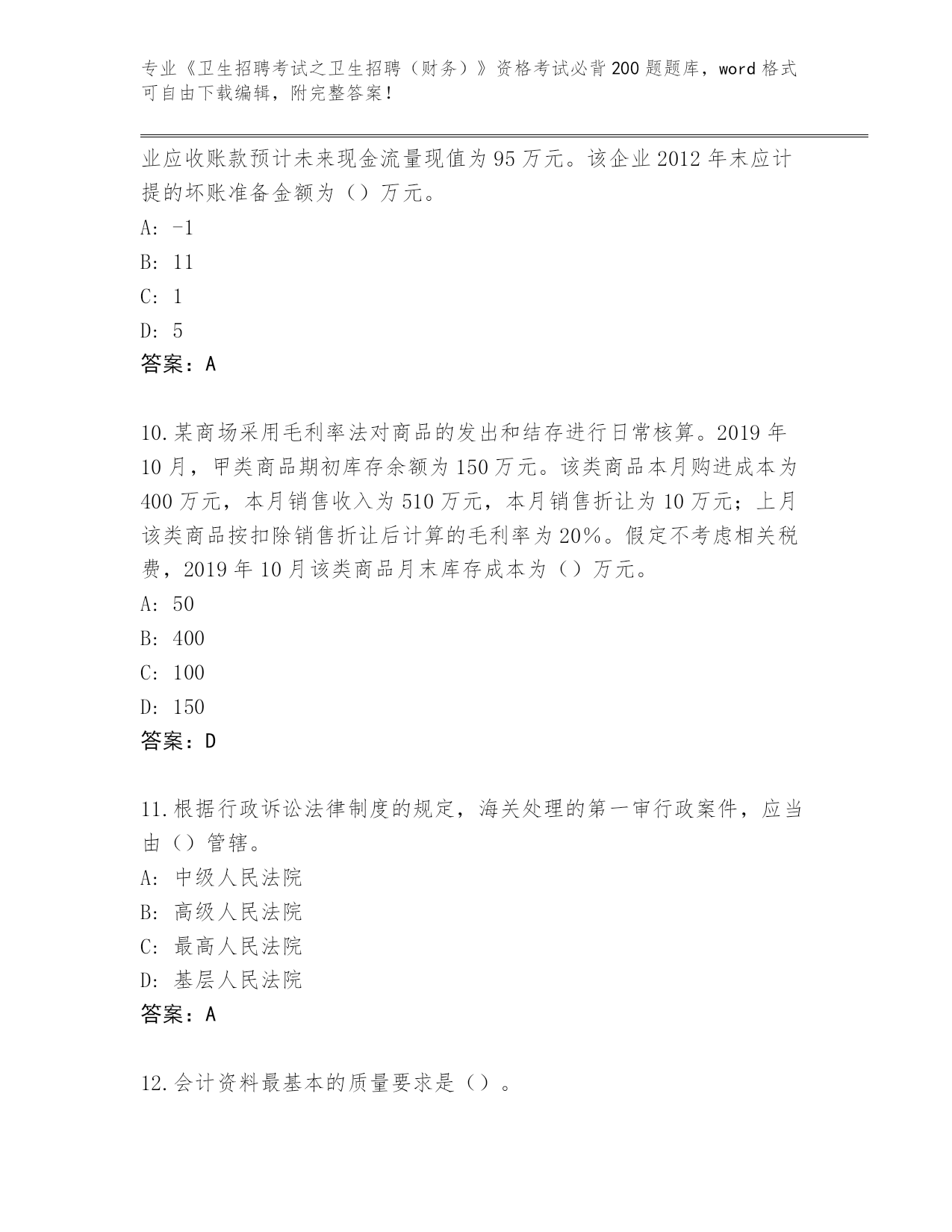 专业《卫生招聘考试之卫生招聘（财务）》资格考试必背200题题库，word格式可自由下载编辑，附完整答案！

业应收账款预计未来现金流量现值为95万元。该企业2012年末应计提的坏账准备金额为（）万元。

A: -1

B: 11

C: 1

D: 5

答案：A

10.某商场采用毛利率法对商品的发出和结存进行日常核算。2019年10月，甲类商品期初库存余额为150万元。该类商品本月购进成本为400万元，本月销售收入为510万元，本月销售折让为10万元；上月该类商品按扣除销售折让后计算的毛利率为20%。假定不考虑相关税费，2019年10月该类商品月末库存成本为（）万元。

A: 50

B: 400

C: 100

D: 150

答案：D

11.根据行政诉讼法律制度的规定，海关处理的第一审行政案件，应当由（）管辖。

A: 中级人民法院

B: 高级人民法院

C: 最高人民法院

D: 基层人民法院

答案：A

12.会计资料最基本的质量要求是（）。